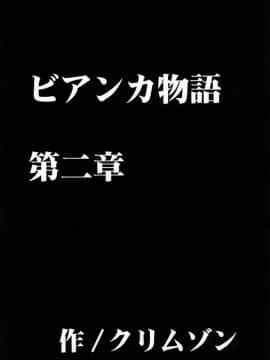 ビアンカ物語

第二章

作 / クリムゾン